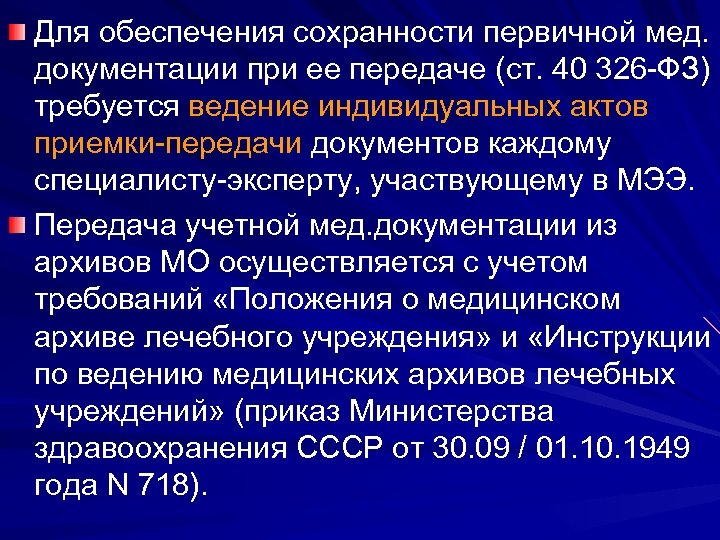 Для обеспечения сохранности первичной мед. документации при ее передаче (ст. 40 326-ФЗ) требуется ведение индивидуальных актов приемки-передачи документов каждому специалисту-эксперту, участвующему в МЭЭ.

Передача учетной мед.документации из архивов МО осуществляется с учетом требований «Положения о медицинском архиве лечебного учреждения» и «Инструкции по ведению медицинских архивов лечебных учреждений» (приказ Министерства здравоохранения СССР от 30.09 / 01.10.1949 года N 718).